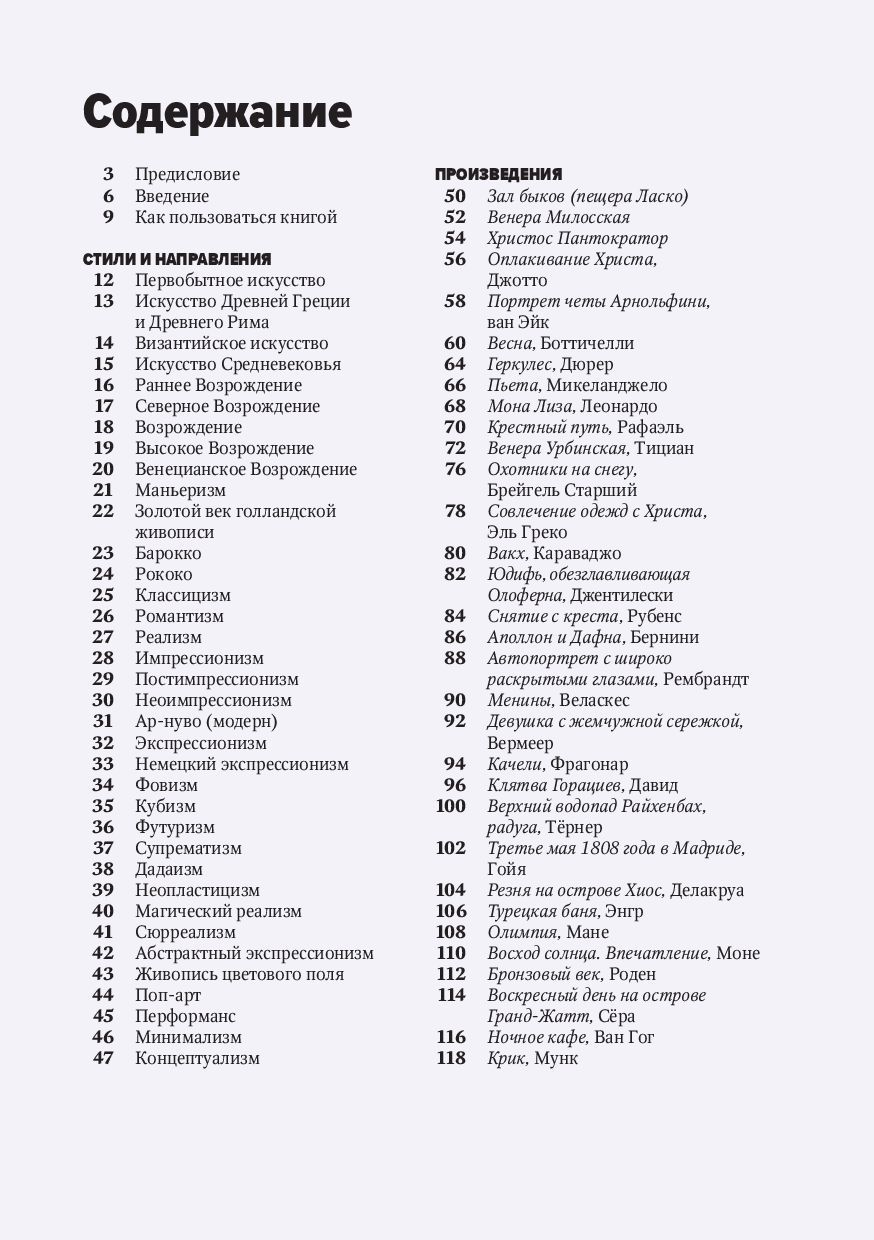 Содержание

3 Предисловие
6 Введение
9 Как пользоваться книгой

СТИЛИ И НАПРАВЛЕНИЯ
12 Первобытное искусство
13 Искусство Древней Греции и Древнего Рима
14 Византийское искусство
15 Искусство Средневековья
16 Раннее Возрождение
17 Северное Возрождение
18 Возрождение
19 Высокое Возрождение
20 Венецианское Возрождение
21 Маньеризм
22 Золотой век голландской живописи
23 Барокко
24 Рококо
25 Классицизм
26 Романтизм
27 Реализм
28 Импрессионизм
29 Постимпрессионизм
30 Неоимпрессионизм
31 Ар-нуво (модерн)
32 Экспрессионизм
33 Немецкий экспрессионизм
34 Фовизм
35 Кубизм
36 Футуризм
37 Супрематизм
38 Дадаизм
39 Неопластицизм
40 Магический реализм
41 Сюрреализм
42 Абстрактный экспрессионизм
43 Живопись цветового поля
44 Поп-арт
45 Перформанс
46 Минимализм
47 Концептуализм

ПРОИЗВЕДЕНИЯ
50 Зал быков (пещера Ласко)
52 Венера Милосская
54 Христос Пантократор
56 Оплакивание Христа, Джотто
58 Портрет четы Арнольфини, ван Эйк
60 Весна, Боттичелли
64 Геркулес, Дюрер
66 Пьета, Микеланджело
68 Мона Лиза, Леонардо
70 Крестный путь, Рафаэль
72 Венера Урбинская, Тициан
76 Охотники на снегу, Брейгель Старший
78 Совлечение одежд с Христа, Эль Греко
80 Вакх, Караваджо
82 Юдифь, обезглавливающая Олоферна, Джентилески
84 Снятие с креста, Рубенс
86 Аполлон и Дафна, Бернини
88 Автопортрет с широко раскрытыми глазами, Рембрандт
90 Менины, Веласкес
92 Девушка с жемчужной сережкой, Вермеер
94 Качели, Фрагонар
96 Клятва Горациев, Давид
100 Верхний водопад Райхенбах, радуга, Тёрнер
102 Третье мая 1808 года в Мадриде, Гойя
104 Резня на острове Хиос, Делакруа
106 Турецкая баня, Энгр
108 Олимпия, Мане
110 Восход солнца. Впечатление, Моне
112 Бронзовый век, Роден
114 Воскресный день на острове Гранд-Жатт, Сёра
116 Ночное кафе, Ван Гог
118 Крик, Мунк